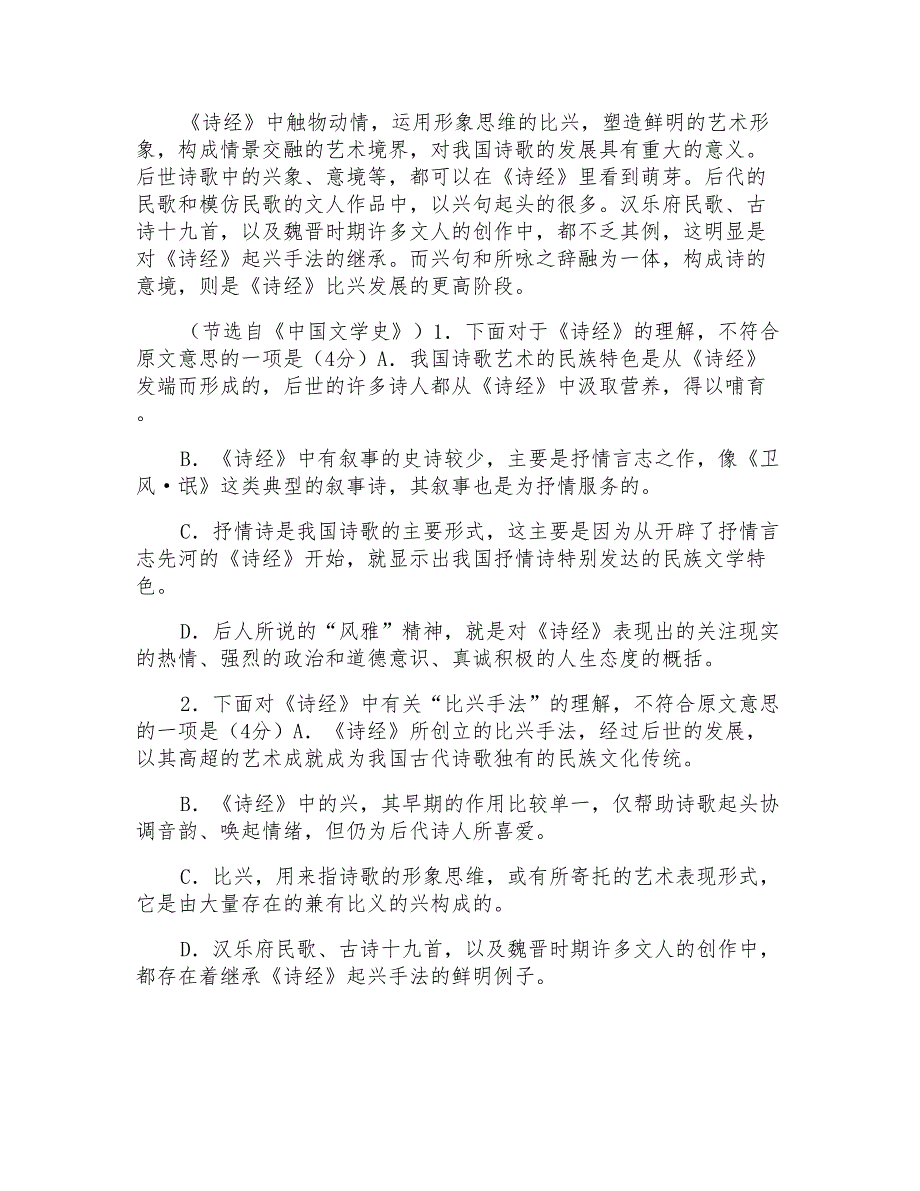 《诗经》中触物动情，运用形象思维的比兴，塑造鲜明的艺术形象，构成情景交融的艺术境界，对我国诗歌的发展具有重大的意义。后世诗歌中的兴象、意境等，都可以在《诗经》里看到萌芽。后代的民歌和模仿民歌的文人作品中，以兴句起头的很多。汉乐府民歌、古诗十九首，以及魏晋时期许多文人的创作中，都不乏其例，这明显是对《诗经》起兴手法的继承。而兴句和所咏之辞融为一体，构成诗的意境，则是《诗经》比兴发展的更高阶段。

（节选自《中国文学史》）1．下面对于《诗经》的理解，不符合原文意思的一项是（4分）A．我国诗歌艺术的民族特色是从《诗经》发端而形成的，后世的许多诗人都从《诗经》中汲取营养，得以哺育。

B．《诗经》中有叙事的史诗较少，主要是抒情言志之作，像《卫风·氓》这类典型的叙事诗，其叙事也是为抒情服务的。

C．抒情诗是我国诗歌的主要形式，这主要是因为从开辟了抒情言志先河的《诗经》开始，就显示出我国抒情诗特别发达的民族文学特色。

D．后人所说的“风雅”精神，就是对《诗经》表现出的关注现实的热情、强烈的政治和道德意识、真诚积极的人生态度的概括。

2．下面对《诗经》中有关“比兴手法”的理解，不符合原文意思的一项是（4分）A．《诗经》所创立的比兴手法，经过后世的发展，以其高超的艺术成就成为我国古代诗歌独有的民族文化传统。

B．《诗经》中的兴，其早期的作用比较单一，仅帮助诗歌起头协调音韵、唤起情绪，但仍为后代诗人所喜爱。

C．比兴，用来指诗歌的形象思维，或有所寄托的艺术表现形式，它是由大量存在的兼有比义的兴构成的。

D．汉乐府民歌、古诗十九首，以及魏晋时期许多文人的创作中，都存在着继承《诗经》起兴手法的鲜明例子。